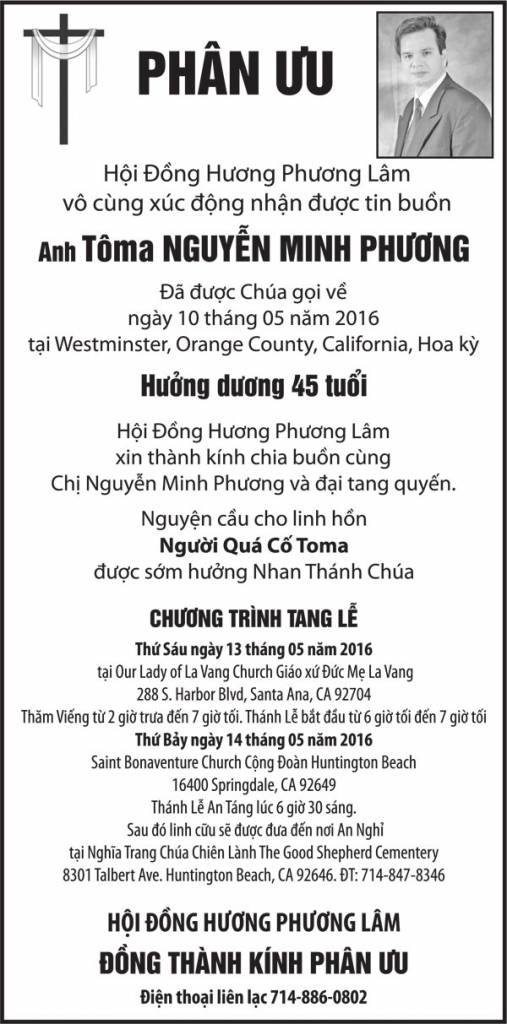 PHÂN ƯU

Hội Đồng Hương Phương Lâm
vô cùng xúc động nhận được tin buồn

Anh Tôma NGUYỄN MINH PHƯƠNG

Đã được Chúa gọi về
ngày 10 tháng 05 năm 2016
tại Westminster, Orange County, California, Hoa kỳ

Hưởng dương 45 tuổi

Hội Đồng Hương Phương Lâm
xin thành kính chia buồn cùng
Chị Nguyễn Minh Phương và đại tang quyến.

Nguyện cầu cho linh hồn
Người Quá Cố Toma
được sớm hưởng Nhan Thánh Chúa

CHƯƠNG TRÌNH TANG LỄ

Thứ Sáu ngày 13 tháng 05 năm 2016
tại Our Lady of La Vang Church Giáo xứ Đức Mẹ La Vang
288 S. Harbor Blvd, Santa Ana, CA 92704
Thăm Viếng từ 2 giờ trưa đến 7 giờ tối. Thánh Lễ bắt đầu từ 6 giờ tối đến 7 giờ tối
Thứ Bảy ngày 14 tháng 05 năm 2016
Saint Bonaventure Church Cộng Đoàn Huntington Beach
16400 Springdale, CA 92649
Thánh Lễ An Táng lúc 6 giờ 30 sáng.
Sau đó linh cữu sẽ được đưa đến nơi An Nghỉ
tại Nghĩa Trang Chúa Chiên Lành The Good Shepherd Cementery
8301 Talbert Ave. Huntington Beach, CA 92646. ĐT: 714-847-8346

HỘI ĐỒNG HƯƠNG PHƯƠNG LÂM
ĐỒNG THÀNH KÍNH PHÂN ƯU

Điện thoại liên lạc 714-886-0802